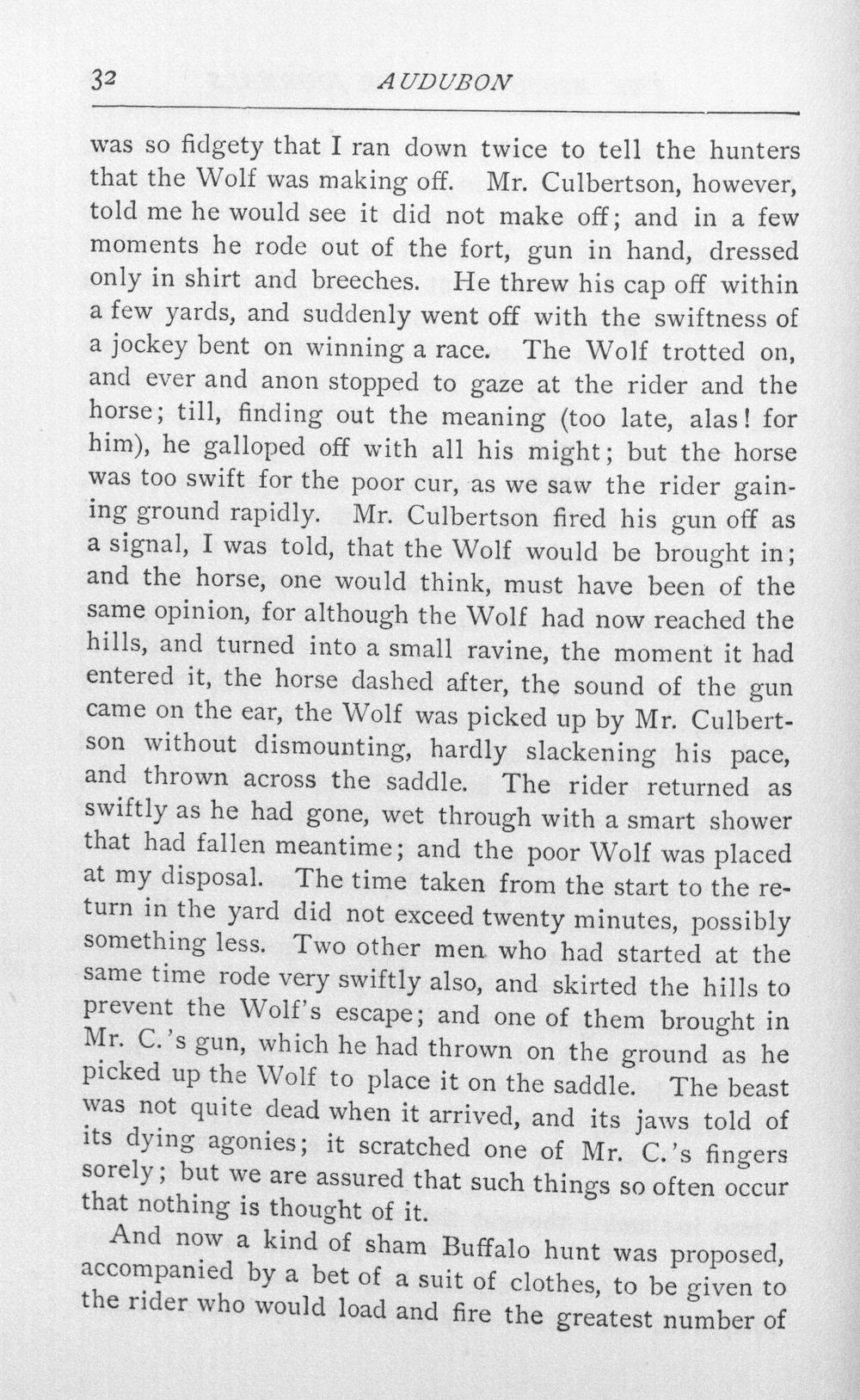 32 AUDUBON

was so fidgety that I ran down twice to tell the hunters that the Wolf was making off. Mr. Culbertson, however, told me he would see it did not make off; and in a few moments he rode out of the fort, gun in hand, dressed only in shirt and breeches. He threw his cap off within a few yards, and suddenly went off with the swiftness of a jockey bent on winning a race. The Wolf trotted on, and ever and anon stopped to gaze at the rider and the horse; till, finding out the meaning (too late, alas! for him), he galloped off with all his might; but the horse was too swift for the poor cur, as we saw the rider gaining ground rapidly. Mr. Culbertson fired his gun off as a signal, I was told, that the Wolf would be brought in; and the horse, one would think, must have been of the same opinion, for although the Wolf had now reached the hills, and turned into a small ravine, the moment it had entered it, the horse dashed after, the sound of the gun came on the ear, the Wolf was picked up by Mr. Culbertson without dismounting, hardly slackening his pace, and thrown across the saddle. The rider returned as swiftly as he had gone, wet through with a smart shower that had fallen meantime; and the poor Wolf was placed at my disposal. The time taken from the start to the return in the yard did not exceed twenty minutes, possibly something less. Two other men who had started at the same time rode very swiftly also, and skirted the hills to prevent the Wolf's escape; and one of them brought in Mr. C.'s gun, which he had thrown on the ground as he picked up the Wolf to place it on the saddle. The beast was not quite dead when it arrived, and its jaws told of its dying agonies; it scratched one of Mr. C.'s fingers sorely; but we are assured that such things so often occur that nothing is thought of it.

And now a kind of sham Buffalo hunt was proposed, accompanied by a bet of a suit of clothes, to be given to the rider who would load and fire the greatest number of